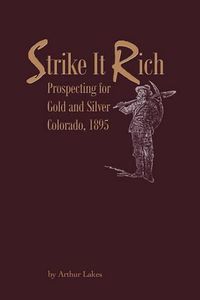 Strike It Rich

Prospecting for Gold and Silver Colorado, 1895

by Arthur Lakes